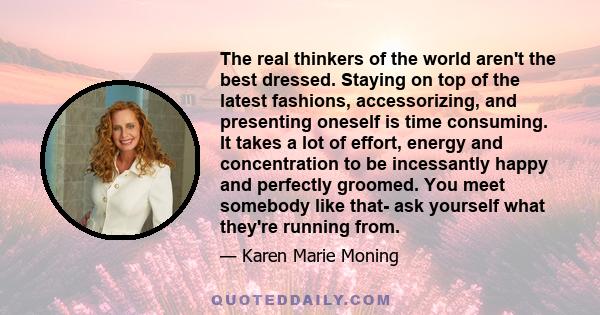 The real thinkers of the world aren't the best dressed. Staying on top of the latest fashions, accessorizing, and presenting oneself is time consuming. It takes a lot of effort, energy and concentration to be incessantly happy and perfectly groomed. You meet somebody like that- ask yourself what they're running from.

— Karen Marie Moning

QUOTEDDAILY.COM